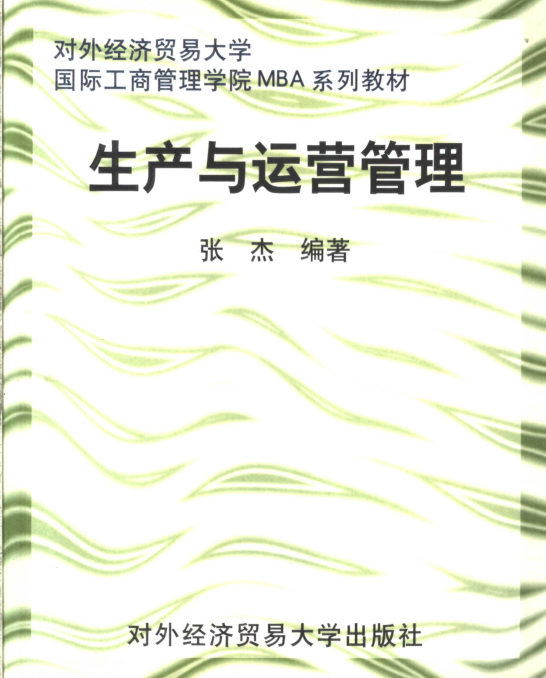 对外经济贸易大学
国际工商管理学院MBA系列教材

生产与运营管理

张 杰 编著

对外经济贸易大学出版社